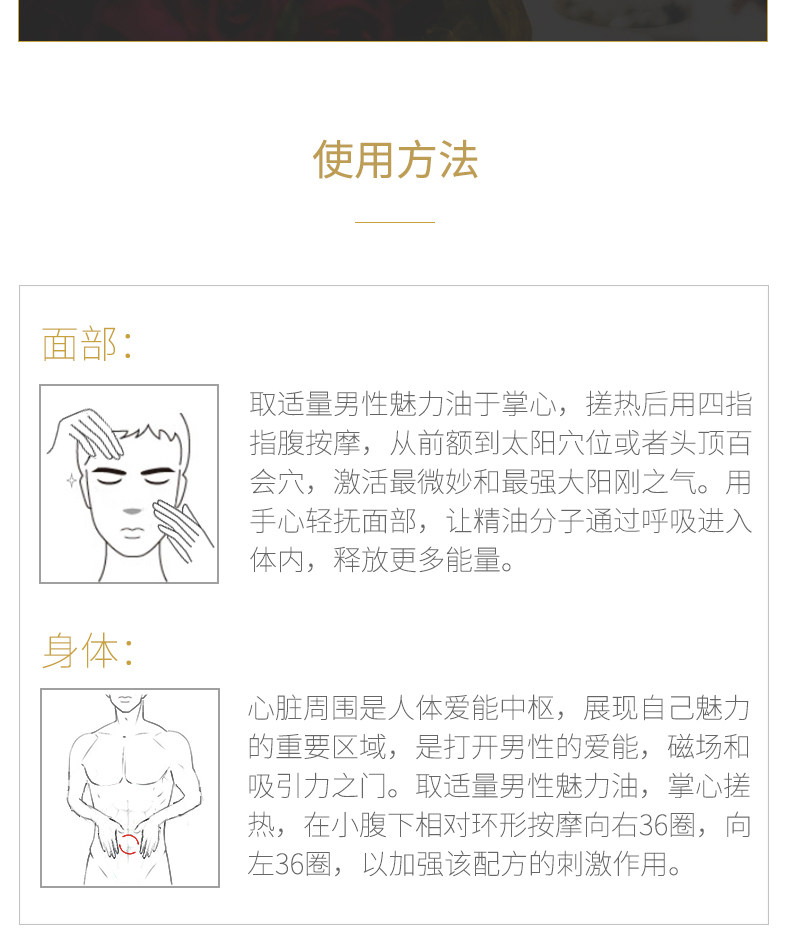 使用方法

面部:

取适量男性魅力油于掌心，搓热后用四指指腹按摩，从前额到太阳穴位或者头顶百会穴，激活最微妙和最强大阳刚之气。用手心轻抚面部，让精油分子通过呼吸进入体内，释放更多能量。

身体:

心脏周围是人体爱能中枢，展现自己魅力的重要区域，是打开男性的爱能，磁场和吸引力之门。取适量男性魅力油，掌心搓热，在小腹下相对环形按摩向右36圈，向左36圈，以加强该配方的刺激作用。